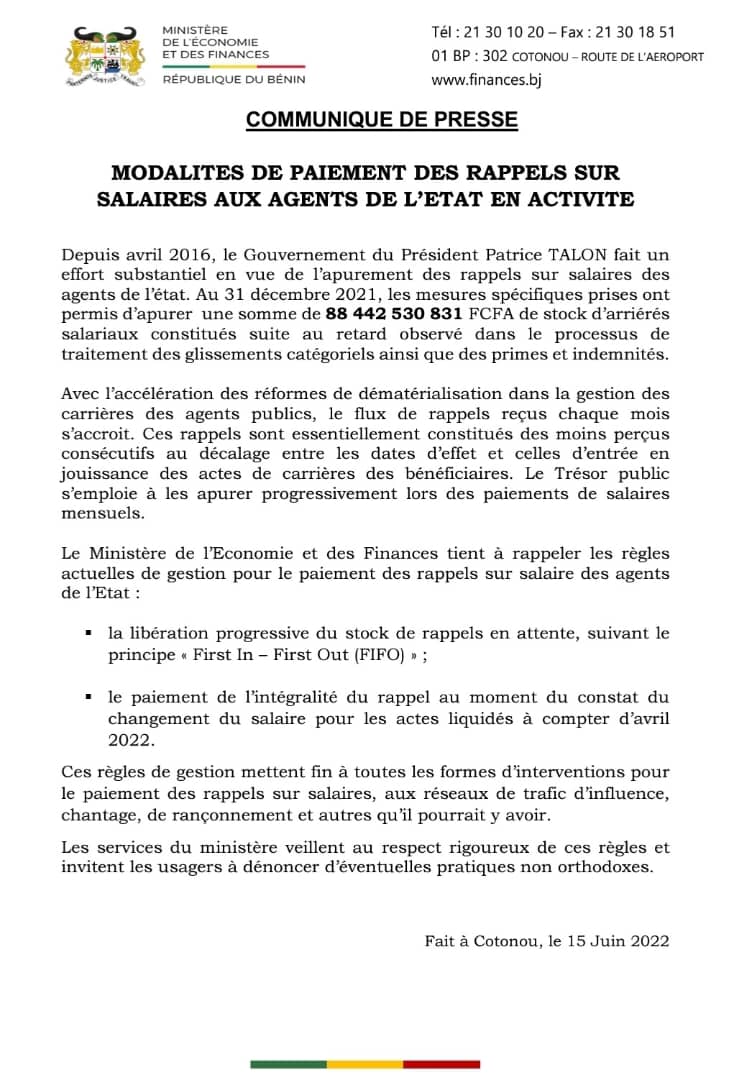 MINISTÈRE
DE L'ÉCONOMIE
ET DES FINANCES
RÉPUBLIQUE DU BÉNIN

Tél : 21 30 10 20 – Fax : 21 30 18 51
01 BP : 302 COTONOU – ROUTE DE L'AEROPORT
www.finances.bj

COMMUNIQUE DE PRESSE

MODALITES DE PAIEMENT DES RAPPELS SUR SALAIRES AUX AGENTS DE L'ETAT EN ACTIVITE

Depuis avril 2016, le Gouvernement du Président Patrice TALON fait un effort substantiel en vue de l'apurement des rappels sur salaires des agents de l'état. Au 31 décembre 2021, les mesures spécifiques prises ont permis d'apurer une somme de 88 442 530 831 FCFA de stock d'arriérés salariaux constitués suite au retard observé dans le processus de traitement des glissements catégoriels ainsi que des primes et indemnités.

Avec l'accélération des réformes de dématérialisation dans la gestion des carrières des agents publics, le flux de rappels reçus chaque mois s'accroit. Ces rappels sont essentiellement constitués des moins perçus consécutifs au décalage entre les dates d'effet et celles d'entrée en jouissance des actes de carrières des bénéficiaires. Le Trésor public s'emploie à les apurer progressivement lors des paiements de salaires mensuels.

Le Ministère de l'Economie et des Finances tient à rappeler les règles actuelles de gestion pour le paiement des rappels sur salaire des agents de l'Etat :

▪ la libération progressive du stock de rappels en attente, suivant le principe « First In – First Out (FIFO) » ;

▪ le paiement de l'intégralité du rappel au moment du constat du changement du salaire pour les actes liquidés à compter d'avril 2022.

Ces règles de gestion mettent fin à toutes les formes d'interventions pour le paiement des rappels sur salaires, aux réseaux de trafic d'influence, chantage, de rançonnement et autres qu'il pourrait y avoir.

Les services du ministère veillent au respect rigoureux de ces règles et invitent les usagers à dénoncer d'éventuelles pratiques non orthodoxes.

Fait à Cotonou, le 15 Juin 2022